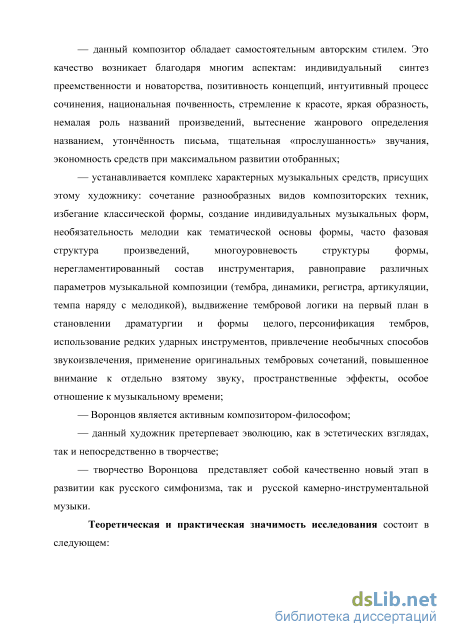 — данный композитор обладает самостоятельным авторским стилем. Это качество возникает благодаря многим аспектам: индивидуальный синтез преемственности и новаторства, позитивность концепций, интуитивный процесс сочинения, национальная почвенность, стремление к красоте, яркая образность, немалая роль названий произведений, вытеснение жанрового определения названием, утончённость письма, тщательная «прослушанность» звучания, экономность средств при максимальном развитии отобранных;

— устанавливается комплекс характерных музыкальных средств, присущих этому художнику: сочетание разнообразных видов композиторских техник, избегание классической формы, создание индивидуальных музыкальных форм, необязательность мелодии как тематической основы формы, часто фазовая структура произведений, многоуровневость структуры формы, нерегламентированный состав инструментария, равноправие различных параметров музыкальной композиции (тембра, динамики, регистра, артикуляции, темпа наряду с мелодикой), выдвижение тембровой логики на первый план в становлении драматургии и формы целого, персонификация тембров, использование редких ударных инструментов, привлечение необычных способов звукоизвлечения, применение оригинальных тембровых сочетаний, повышенное внимание к отдельно взятому звуку, пространственные эффекты, особое отношение к музыкальному времени;

— Воронцов является активным композитором-философом;

— данный художник претерпевает эволюцию, как в эстетических взглядах, так и непосредственно в творчестве;

— творчество Воронцова представляет собой качественно новый этап в развитии как русского симфонизма, так и русской камерно-инструментальной музыки.

Теоретическая и практическая значимость исследования состоит в следующем:

dsLib.net
библиотека диссертаций